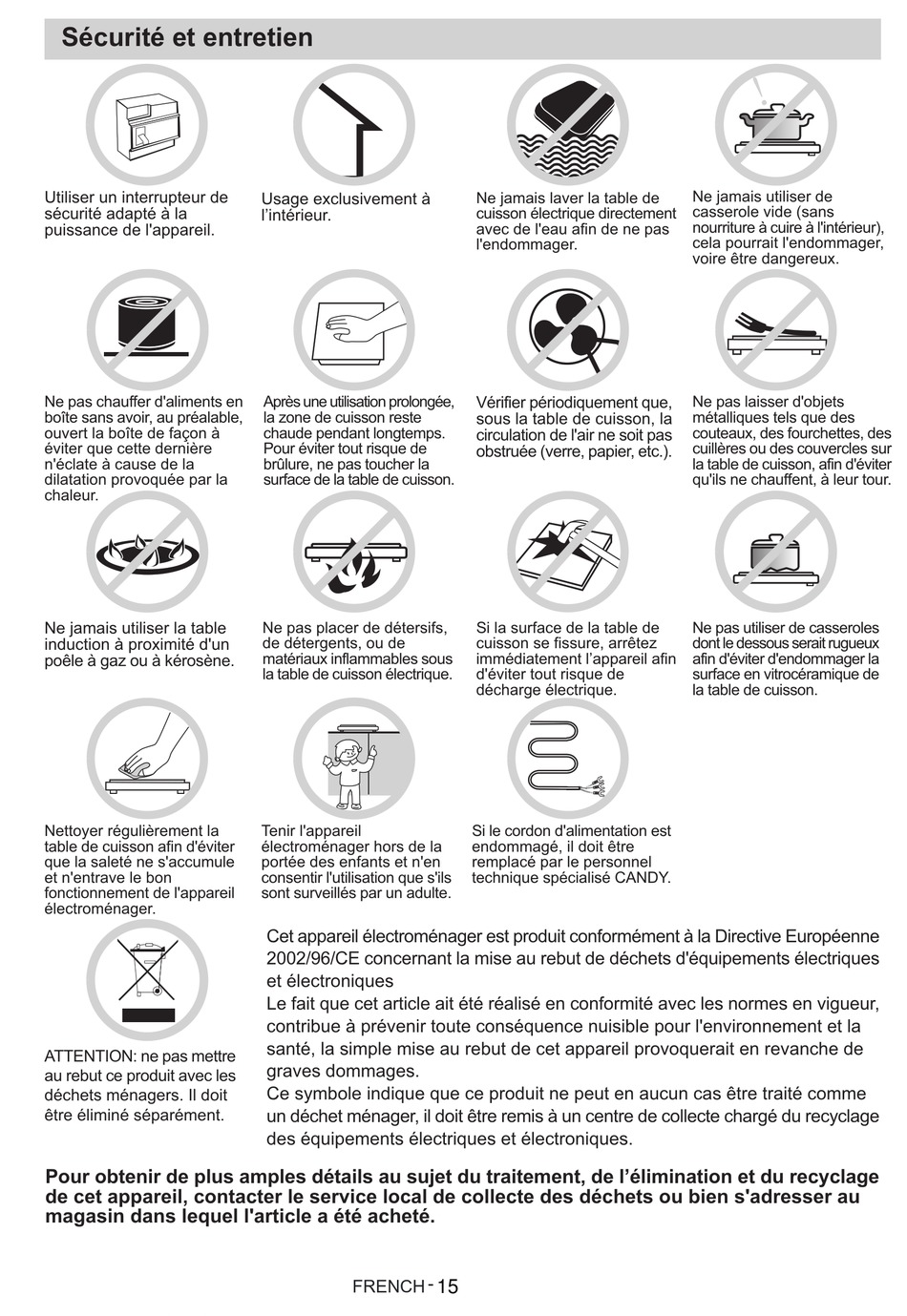 Sécurité et entretien

Utiliser un interrupteur de sécurité adapté à la puissance de l'appareil.

Usage exclusivement à l'intérieur.

Ne jamais laver la table de cuisson électrique directement avec de l'eau afin de ne pas l'endommager.

Ne jamais utiliser de casserole vide (sans nourriture à cuire à l'intérieur), cela pourrait l'endommager, voire être dangereux.

Ne pas chauffer d'aliments en boîte sans avoir, au préalable, ouvert la boîte de façon à éviter que cette dernière n'éclate à cause de la dilatation provoquée par la chaleur.

Après une utilisation prolongée, la zone de cuisson reste chaude pendant longtemps. Pour éviter tout risque de brûlure, ne pas toucher la surface de la table de cuisson.

Vérifier périodiquement que, sous la table de cuisson, la circulation de l'air ne soit pas obstruée (verre, papier, etc.).

Ne pas laisser d'objets métalliques tels que des couteaux, des fourchettes, des cuillères ou des couvercles sur la table de cuisson, afin d'éviter qu'ils ne chauffent, à leur tour.

Ne jamais utiliser la table induction à proximité d'un poêle à gaz ou à kérosène.

Ne pas placer de détersifs, de détergents, ou de matériaux inflammables sous la table de cuisson électrique.

Si la surface de la table de cuisson se fissure, arrêtez immédiatement l'appareil afin d'éviter tout risque de décharge électrique.

Ne pas utiliser de casseroles dont le dessous serait rugueux afin d'éviter d'endommager la surface en vitrocéramique de la table de cuisson.

Nettoyer régulièrement la table de cuisson afin d'éviter que la saleté ne s'accumule et n'entrave le bon fonctionnement de l'appareil électroménager.

Tenir l'appareil électroménager hors de la portée des enfants et n'en consentir l'utilisation que s'ils sont surveillés par un adulte.

Si le cordon d'alimentation est endommagé, il doit être remplacé par le personnel technique spécialisé CANDY.

ATTENTION: ne pas mettre au rebut ce produit avec les déchets ménagers. Il doit être éliminé séparément.

Cet appareil électroménager est produit conformément à la Directive Européenne 2002/96/CE concernant la mise au rebut de déchets d'équipements électriques et électroniques
Le fait que cet article ait été réalisé en conformité avec les normes en vigueur, contribue à prévenir toute conséquence nuisible pour l'environnement et la santé, la simple mise au rebut de cet appareil provoquerait en revanche de graves dommages.
Ce symbole indique que ce produit ne peut en aucun cas être traité comme un déchet ménager, il doit être remis à un centre de collecte chargé du recyclage des équipements électriques et électroniques.

Pour obtenir de plus amples détails au sujet du traitement, de l'élimination et du recyclage de cet appareil, contacter le service local de collecte des déchets ou bien s'adresser au magasin dans lequel l'article a été acheté.

FRENCH - 15